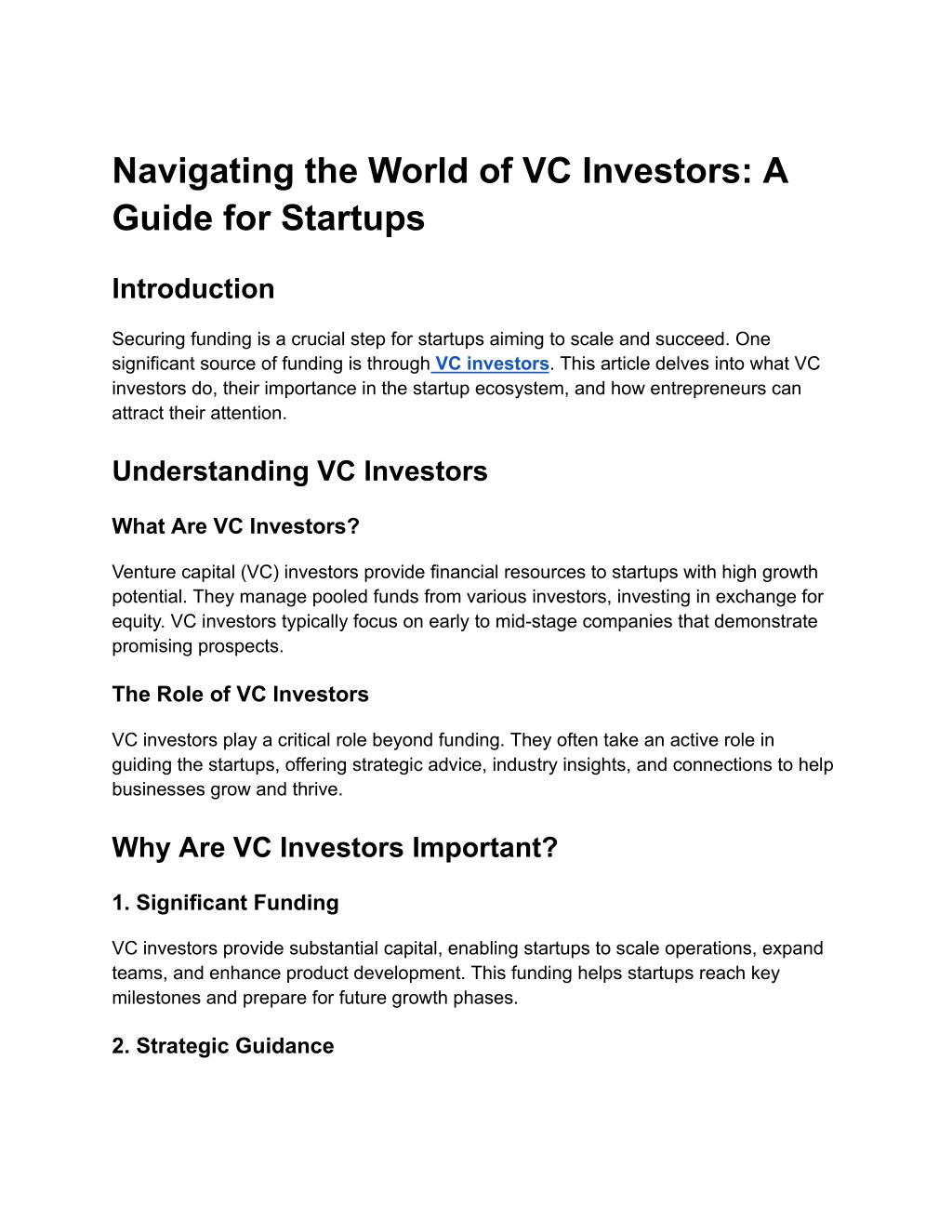 Navigating the World of VC Investors: A Guide for Startups

Introduction

Securing funding is a crucial step for startups aiming to scale and succeed. One significant source of funding is through VC investors. This article delves into what VC investors do, their importance in the startup ecosystem, and how entrepreneurs can attract their attention.

Understanding VC Investors

What Are VC Investors?

Venture capital (VC) investors provide financial resources to startups with high growth potential. They manage pooled funds from various investors, investing in exchange for equity. VC investors typically focus on early to mid-stage companies that demonstrate promising prospects.

The Role of VC Investors

VC investors play a critical role beyond funding. They often take an active role in guiding the startups, offering strategic advice, industry insights, and connections to help businesses grow and thrive.

Why Are VC Investors Important?

1. Significant Funding

VC investors provide substantial capital, enabling startups to scale operations, expand teams, and enhance product development. This funding helps startups reach key milestones and prepare for future growth phases.

2. Strategic Guidance